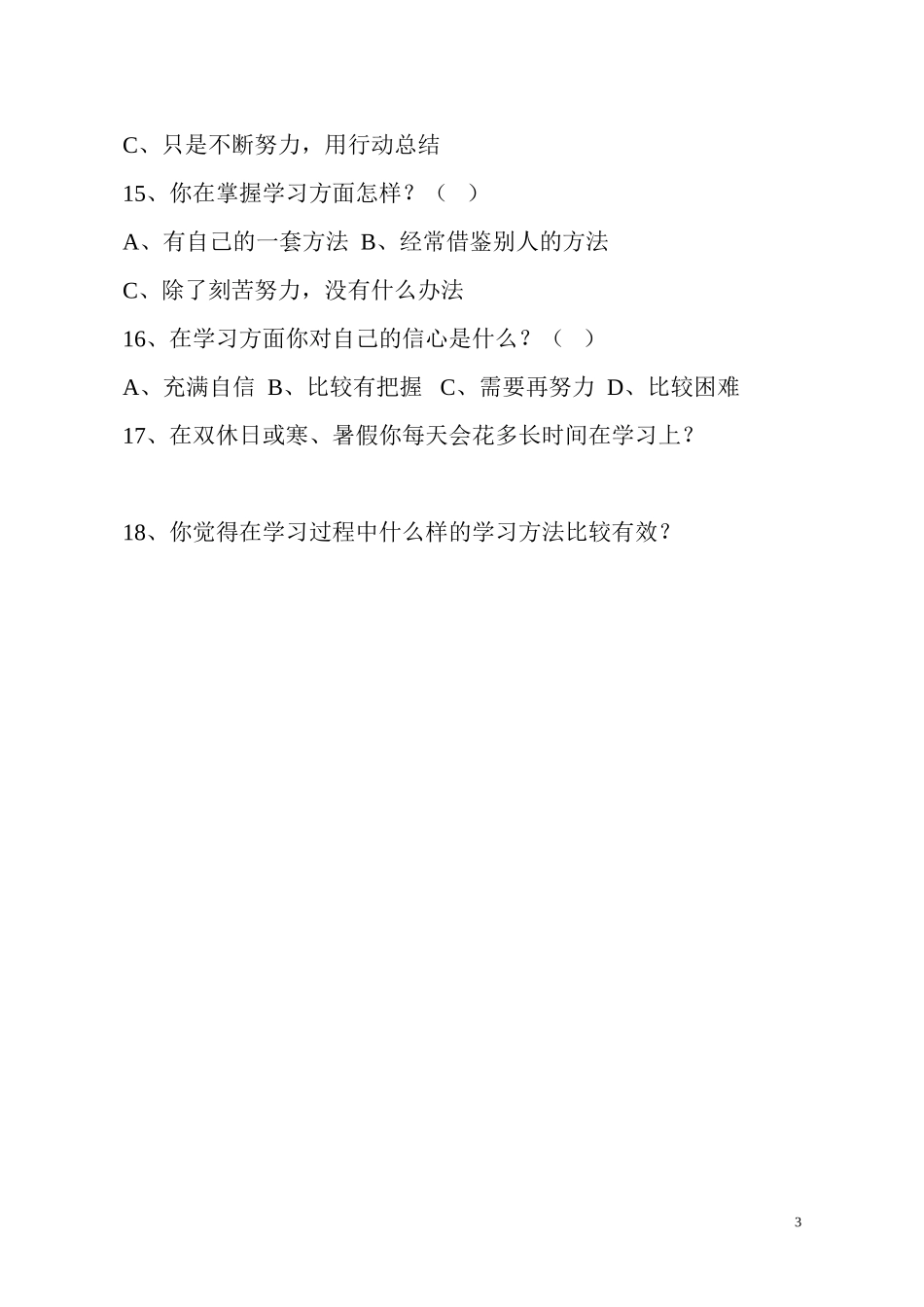 C、只是不断努力，用行动总结

15、你在掌握学习方面怎样？（ ）

A、有自己的一套方法 B、经常借鉴别人的方法

C、除了刻苦努力，没有什么办法

16、在学习方面你对自己的信心是什么？（ ）

A、充满自信 B、比较有把握 C、需要再努力 D、比较困难

17、在双休日或寒、暑假你每天会花多长时间在学习上？

18、你觉得在学习过程中什么样的学习方法比较有效？

3